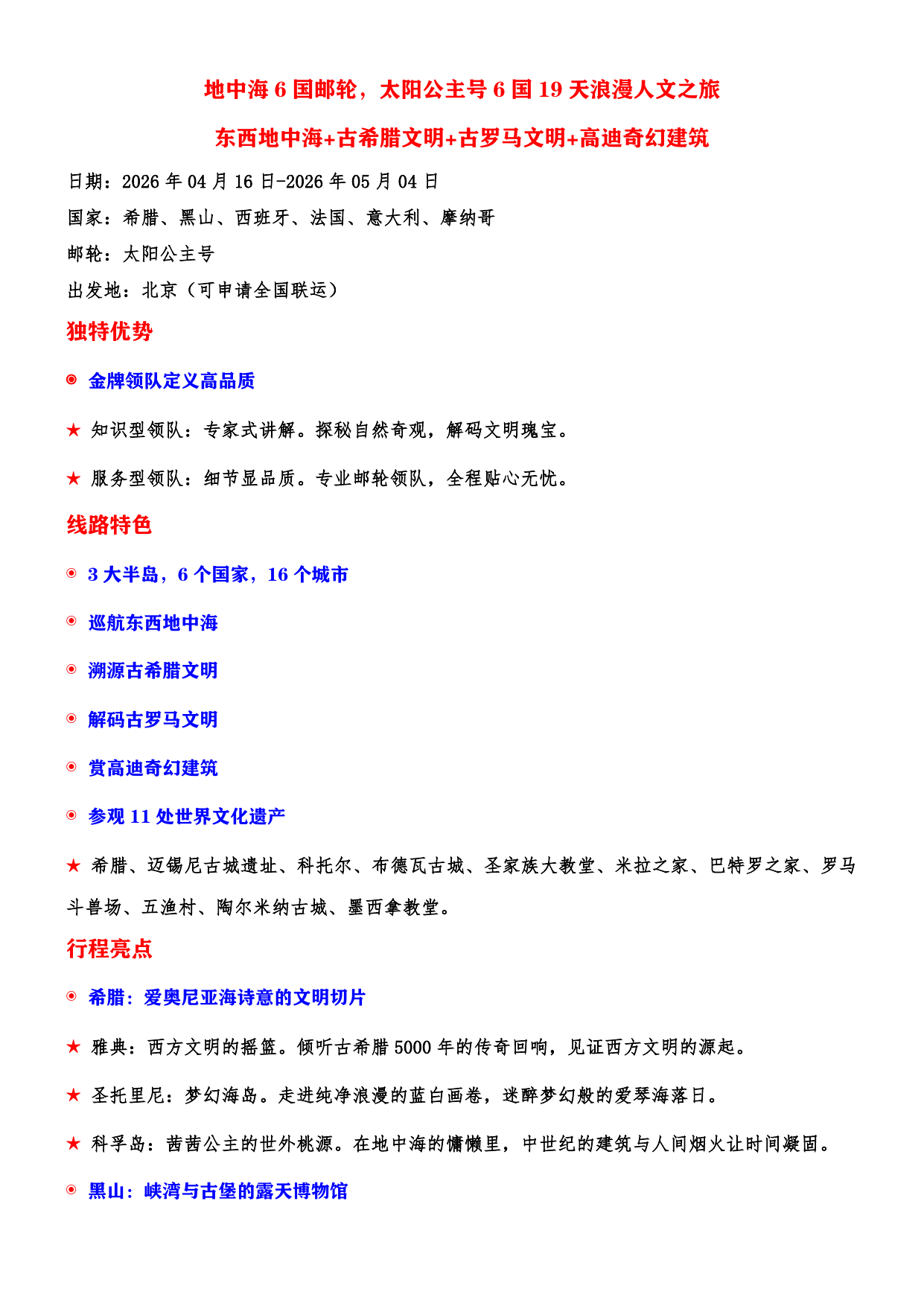 地中海 6 国邮轮，太阳公主号 6 国 19 天浪漫人文之旅

东西地中海+古希腊文明+古罗马文明+高迪奇幻建筑

日期：2026 年 04 月 16 日-2026 年 05 月 04 日

国家：希腊、黑山、西班牙、法国、意大利、摩纳哥

邮轮：太阳公主号

出发地：北京（可申请全国联运）

独特优势

◉ 金牌领队定义高品质

★ 知识型领队：专家式讲解。探秘自然奇观，解码文明瑰宝。

★ 服务型领队：细节显品质。专业邮轮领队，全程贴心无忧。

线路特色

◉ 3 大半岛，6 个国家，16 个城市

◉ 巡航东西地中海

◉ 溯源古希腊文明

◉ 解码古罗马文明

◉ 赏高迪奇幻建筑

◉ 参观 11 处世界文化遗产

★ 希腊、迈锡尼古城遗址、科托尔、布德瓦古城、圣家族大教堂、米拉之家、巴特罗之家、罗马斗兽场、五渔村、陶尔米纳古城、墨西拿教堂。

行程亮点

◉ 希腊：爱奥尼亚海诗意的文明切片

★ 雅典：西方文明的摇篮。倾听古希腊 5000 年的传奇回响，见证西方文明的源起。

★ 圣托里尼：梦幻海岛。走进纯净浪漫的蓝白画卷，迷醉梦幻般的爱琴海落日。

★ 科孚岛：茜茜公主的世外桃源。在地中海的慵懒里，中世纪的建筑与人间烟火让时间凝固。

◉ 黑山：峡湾与古堡的露天博物馆